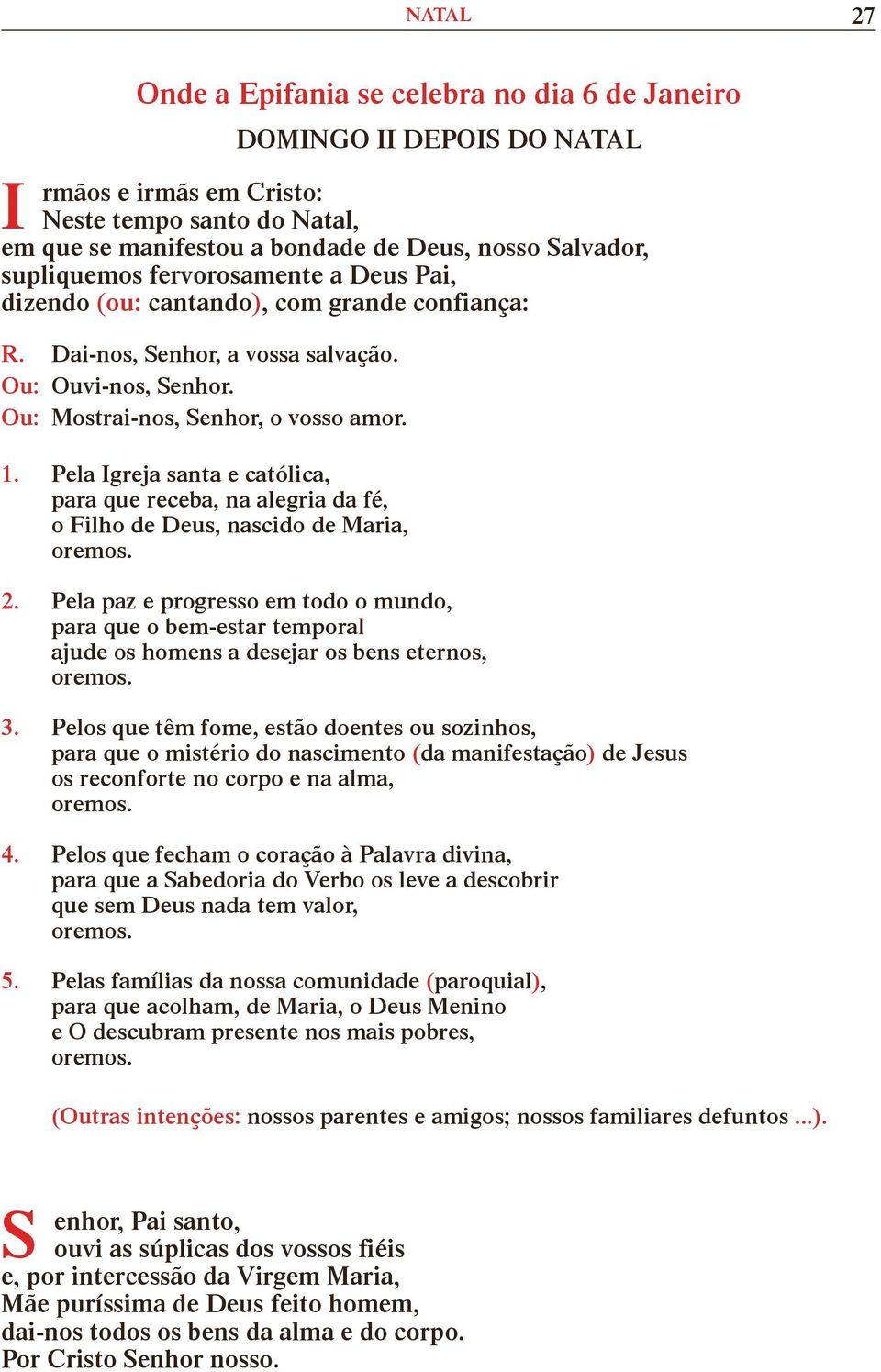 NATAL 27

Onde a Epifania se celebra no dia 6 de Janeiro

DOMINGO II DEPOIS DO NATAL

Irmãos e irmãs em Cristo:
Neste tempo santo do Natal,
em que se manifestou a bondade de Deus, nosso Salvador,
supliquemos fervorosamente a Deus Pai,
dizendo (ou: cantando), com grande confiança:

R. Dai-nos, Senhor, a vossa salvação.
Ou: Ouvi-nos, Senhor.
Ou: Mostrai-nos, Senhor, o vosso amor.

1. Pela Igreja santa e católica,
para que receba, na alegria da fé,
o Filho de Deus, nascido de Maria,
oremos.

2. Pela paz e progresso em todo o mundo,
para que o bem-estar temporal
ajude os homens a desejar os bens eternos,
oremos.

3. Pelos que têm fome, estão doentes ou sozinhos,
para que o mistério do nascimento (da manifestação) de Jesus
os reconforte no corpo e na alma,
oremos.

4. Pelos que fecham o coração à Palavra divina,
para que a Sabedoria do Verbo os leve a descobrir
que sem Deus nada tem valor,
oremos.

5. Pelas famílias da nossa comunidade (paroquial),
para que acolham, de Maria, o Deus Menino
e O descubram presente nos mais pobres,
oremos.

(Outras intenções: nossos parentes e amigos; nossos familiares defuntos ...).

Senhor, Pai santo,
ouvi as súplicas dos vossos fiéis
e, por intercessão da Virgem Maria,
Mãe puríssima de Deus feito homem,
dai-nos todos os bens da alma e do corpo.
Por Cristo Senhor nosso.